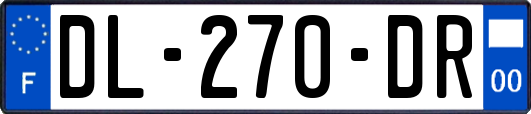 F

DL-270-DR

00